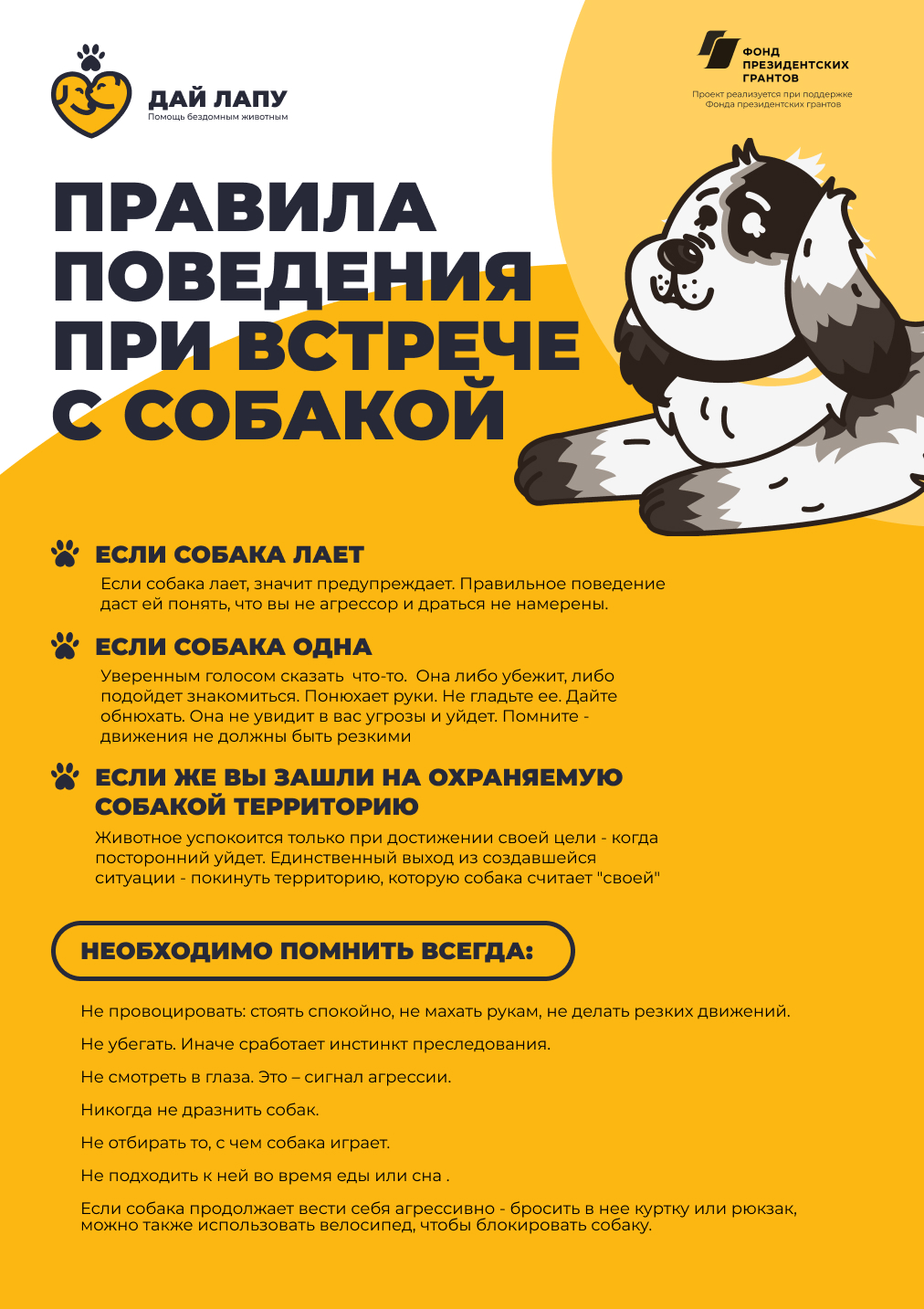 ДАЙ ЛАПУ
Помощь бездомным животным

ФОНД
ПРЕЗИДЕНТСКИХ
ГРАНТОВ
Проект реализуется при поддержке Фонда президентских грантов

ПРАВИЛА ПОВЕДЕНИЯ ПРИ ВСТРЕЧЕ С СОБАКОЙ

ЕСЛИ СОБАКА ЛАЕТ

Если собака лает, значит предупреждает. Правильное поведение даст ей понять, что вы не агрессор и драться не намерены.

ЕСЛИ СОБАКА ОДНА

Уверенным голосом сказать что-то. Она либо убежит, либо подойдет знакомиться. Понюхает руки. Не гладьте ее. Дайте обнюхать. Она не увидит в вас угрозы и уйдет. Помните - движения не должны быть резкими

ЕСЛИ ЖЕ ВЫ ЗАШЛИ НА ОХРАНЯЕМУЮ СОБАКОЙ ТЕРРИТОРИЮ

Животное успокоится только при достижении своей цели - когда посторонний уйдет. Единственный выход из создавшейся ситуации - покинуть территорию, которую собака считает "своей"

НЕОБХОДИМО ПОМНИТЬ ВСЕГДА:

Не провоцировать: стоять спокойно, не махать рукам, не делать резких движений.

Не убегать. Иначе сработает инстинкт преследования.

Не смотреть в глаза. Это – сигнал агрессии.

Никогда не дразнить собак.

Не отбирать то, с чем собака играет.

Не подходить к ней во время еды или сна .

Если собака продолжает вести себя агрессивно - бросить в нее куртку или рюкзак, можно также использовать велосипед, чтобы блокировать собаку.